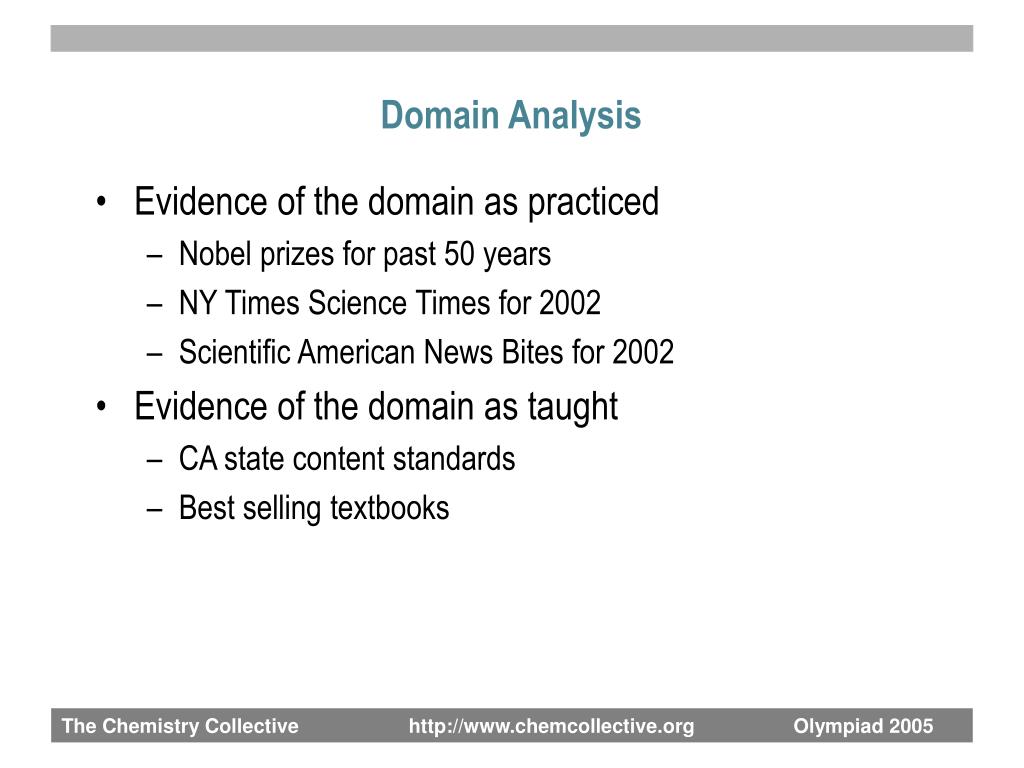 Domain Analysis

• Evidence of the domain as practiced
– Nobel prizes for past 50 years
– NY Times Science Times for 2002
– Scientific American News Bites for 2002
• Evidence of the domain as taught
– CA state content standards
– Best selling textbooks

The Chemistry Collective http://www.chemcollective.org Olympiad 2005